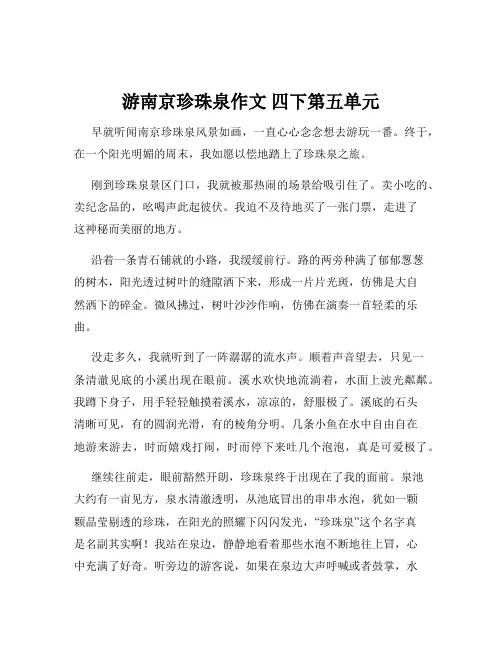 游南京珍珠泉作文 四下第五单元

早就听闻南京珍珠泉风景如画，一直心心念念想去游玩一番。终于，在一个阳光明媚的周末，我如愿以偿地踏上了珍珠泉之旅。

刚到珍珠泉景区门口，我就被那热闹的场景给吸引住了。卖小吃的、卖纪念品的，吆喝声此起彼伏。我迫不及待地买了一张门票，走进了这神秘而美丽的地方。

沿着一条青石铺就的小路，我缓缓前行。路的两旁种满了郁郁葱葱的树木，阳光透过树叶的缝隙洒下来，形成一片片光斑，仿佛是大自然洒下的碎金。微风拂过，树叶沙沙作响，仿佛在演奏一首轻柔的乐曲。

没走多久，我就听到了一阵潺潺的流水声。顺着声音望去，只见一条清澈见底的小溪出现在眼前。溪水欢快地流淌着，水面上波光粼粼。我蹲下身子，用手轻轻触摸着溪水，凉凉的，舒服极了。溪底的石头清晰可见，有的圆润光滑，有的棱角分明。几条小鱼在水中自由自在地游来游去，时而嬉戏打闹，时而停下来吐几个泡泡，真是可爱极了。

继续往前走，眼前豁然开朗，珍珠泉终于出现在了我的面前。泉池大约有一亩见方，泉水清澈透明，从池底冒出的串串水泡，犹如一颗颗晶莹剔透的珍珠，在阳光的照耀下闪闪发光，“珍珠泉”这个名字真是名副其实啊！我站在泉边，静静地看着那些水泡不断地往上冒，心中充满了好奇。听旁边的游客说，如果在泉边大声呼喊或者鼓掌，水